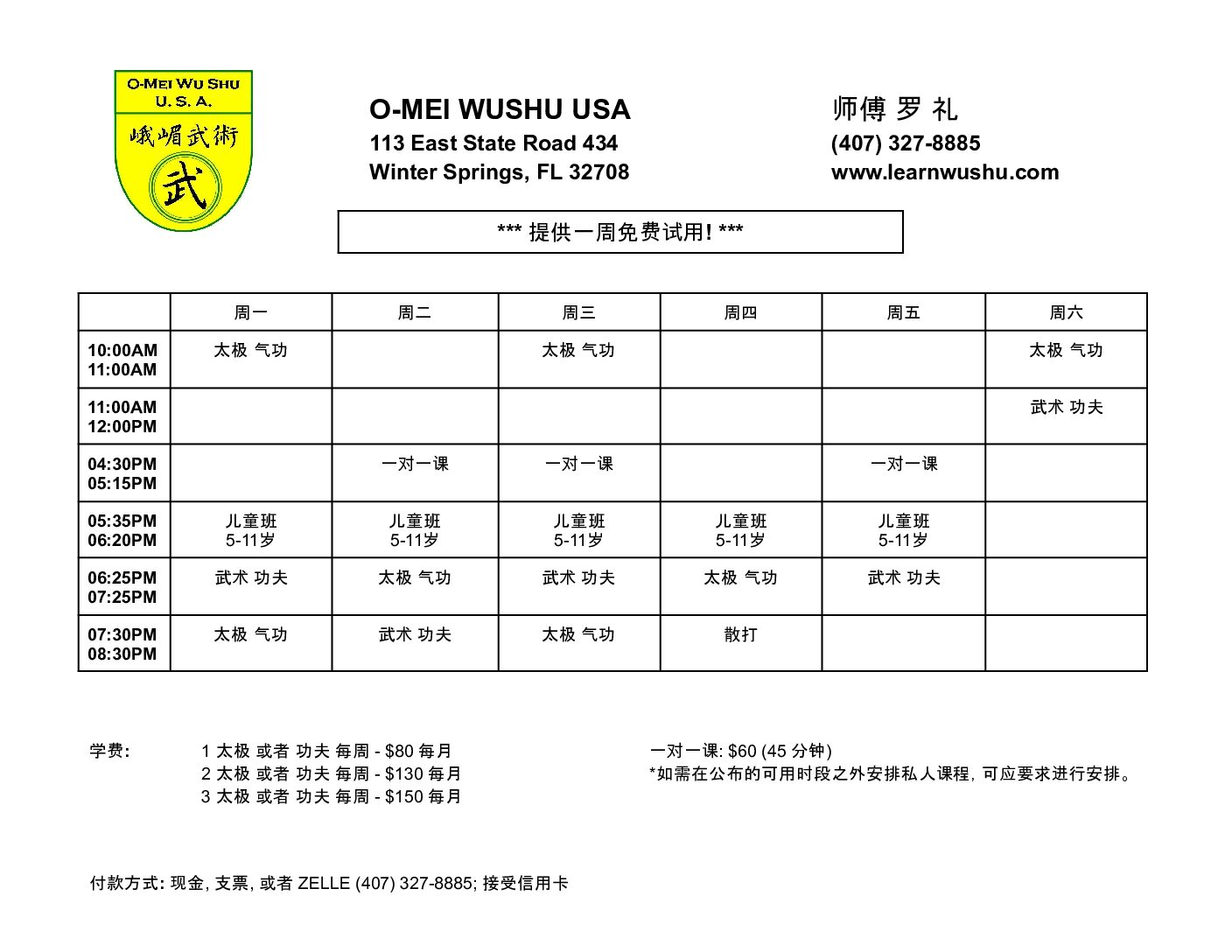 O-MEI WU SHU
U. S. A.
峨嵋武術
武

O-MEI WUSHU USA
113 East State Road 434
Winter Springs, FL 32708

师傅 罗 礼
(407) 327-8885
www.learnwushu.com

*** 提供一周免费试用! ***

| | 周一 | 周二 | 周三 | 周四 | 周五 | 周六 |
|---|---|---|---|---|---|---|
| 10:00AM 11:00AM | 太极 气功 | | 太极 气功 | | | 太极 气功 |
| 11:00AM 12:00PM | | | | | | 武术 功夫 |
| 04:30PM 05:15PM | | 一对一课 | 一对一课 | | 一对一课 | |
| 05:35PM 06:20PM | 儿童班 5-11岁 | 儿童班 5-11岁 | 儿童班 5-11岁 | 儿童班 5-11岁 | 儿童班 5-11岁 | |
| 06:25PM 07:25PM | 武术 功夫 | 太极 气功 | 武术 功夫 | 太极 气功 | 武术 功夫 | |
| 07:30PM 08:30PM | 太极 气功 | 武术 功夫 | 太极 气功 | 散打 | | |

学费:
1 太极 或者 功夫 每周 - $80 每月
2 太极 或者 功夫 每周 - $130 每月
3 太极 或者 功夫 每周 - $150 每月

一对一课: $60 (45 分钟)
*如需在公布的可用时段之外安排私人课程, 可应要求进行安排。

付款方式: 现金, 支票, 或者 ZELLE (407) 327-8885; 接受信用卡